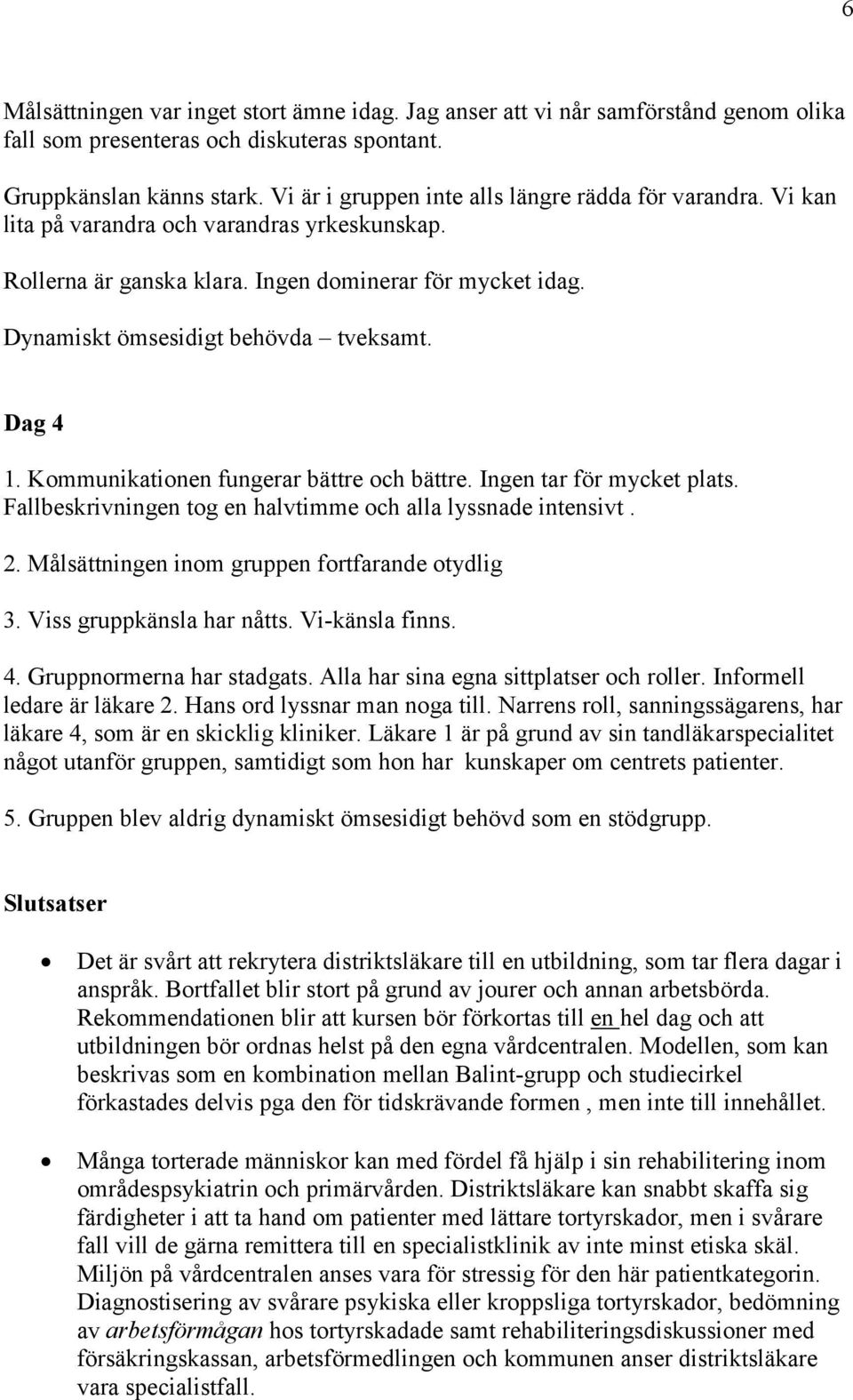 6

Målsättningen var inget stort ämne idag. Jag anser att vi når samförstånd genom olika fall som presenteras och diskuteras spontant.

Gruppkänslan känns stark. Vi är i gruppen inte alls längre rädda för varandra. Vi kan lita på varandra och varandras yrkeskunskap.

Rollerna är ganska klara. Ingen dominerar för mycket idag.

Dynamiskt ömsesidigt behövda – tveksamt.

Dag 4

1. Kommunikationen fungerar bättre och bättre. Ingen tar för mycket plats. Fallbeskrivningen tog en halvtimme och alla lyssnade intensivt .

2. Målsättningen inom gruppen fortfarande otydlig

3. Viss gruppkänsla har nåtts. Vi-känsla finns.

4. Gruppnormerna har stadgats. Alla har sina egna sittplatser och roller. Informell ledare är läkare 2. Hans ord lyssnar man noga till. Narrens roll, sanningssägarens, har läkare 4, som är en skicklig kliniker. Läkare 1 är på grund av sin tandläkarspecialitet något utanför gruppen, samtidigt som hon har kunskaper om centrets patienter.

5. Gruppen blev aldrig dynamiskt ömsesidigt behövd som en stödgrupp.

Slutsatser

• Det är svårt att rekrytera distriktsläkare till en utbildning, som tar flera dagar i anspråk. Bortfallet blir stort på grund av jourer och annan arbetsbörda. Rekommendationen blir att kursen bör förkortas till en hel dag och att utbildningen bör ordnas helst på den egna vårdcentralen. Modellen, som kan beskrivas som en kombination mellan Balint-grupp och studiecirkel förkastades delvis pga den för tidskrävande formen , men inte till innehållet.

• Många torterade människor kan med fördel få hjälp i sin rehabilitering inom områdespsykiatrin och primärvården. Distriktsläkare kan snabbt skaffa sig färdigheter i att ta hand om patienter med lättare tortyrskador, men i svårare fall vill de gärna remittera till en specialistklinik av inte minst etiska skäl. Miljön på vårdcentralen anses vara för stressig för den här patientkategorin. Diagnostisering av svårare psykiska eller kroppsliga tortyrskador, bedömning av arbetsförmågan hos tortyrskadade samt rehabiliteringsdiskussioner med försäkringskassan, arbetsförmedlingen och kommunen anser distriktsläkare vara specialistfall.